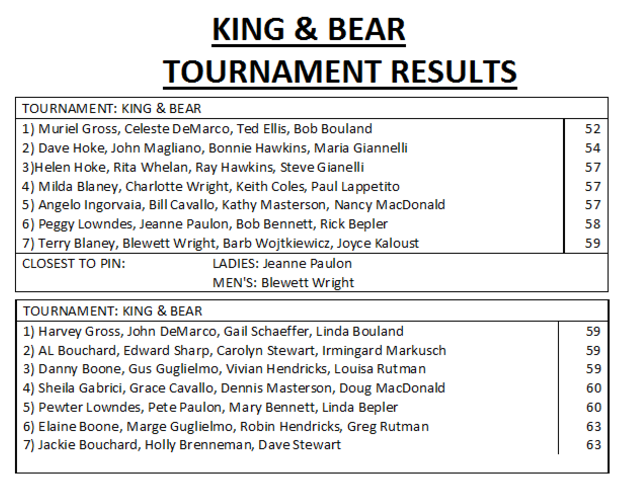 KING & BEAR
TOURNAMENT RESULTS

| TOURNAMENT: KING & BEAR | |
|---|---|
| 1) Muriel Gross, Celeste DeMarco, Ted Ellis, Bob Bouland | 52 |
| 2) Dave Hoke, John Magliano, Bonnie Hawkins, Maria Giannelli | 54 |
| 3)Helen Hoke, Rita Whelan, Ray Hawkins, Steve Gianelli | 57 |
| 4) Milda Blaney, Charlotte Wright, Keith Coles, Paul Lappetito | 57 |
| 5) Angelo Ingorvaia, Bill Cavallo, Kathy Masterson, Nancy MacDonald | 57 |
| 6) Peggy Lowndes, Jeanne Paulon, Bob Bennett, Rick Bepler | 58 |
| 7) Terry Blaney, Blewett Wright, Barb Wojtkiewicz, Joyce Kaloust | 59 |

CLOSEST TO PIN: LADIES: Jeanne Paulon
MEN'S: Blewett Wright

| TOURNAMENT: KING & BEAR | |
|---|---|
| 1) Harvey Gross, John DeMarco, Gail Schaeffer, Linda Bouland | 59 |
| 2) AL Bouchard, Edward Sharp, Carolyn Stewart, Irmingard Markusch | 59 |
| 3) Danny Boone, Gus Guglielmo, Vivian Hendricks, Louisa Rutman | 59 |
| 4) Sheila Gabrici, Grace Cavallo, Dennis Masterson, Doug MacDonald | 60 |
| 5) Pewter Lowndes, Pete Paulon, Mary Bennett, Linda Bepler | 60 |
| 6) Elaine Boone, Marge Guglielmo, Robin Hendricks, Greg Rutman | 63 |
| 7) Jackie Bouchard, Holly Brenneman, Dave Stewart | 63 |